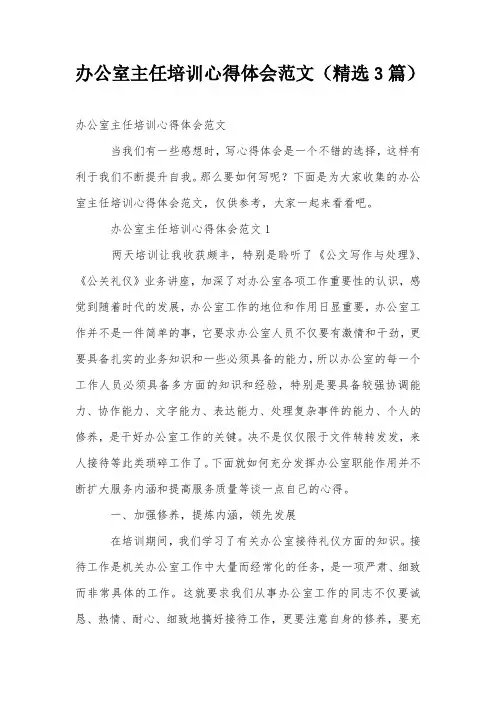 办公室主任培训心得体会范文（精选3篇）

办公室主任培训心得体会范文

当我们有一些感想时，写心得体会是一个不错的选择，这样有利于我们不断提升自我。那么要如何写呢？下面是为大家收集的办公室主任培训心得体会范文，仅供参考，大家一起来看看吧。

办公室主任培训心得体会范文1

两天培训让我收获颇丰，特别是聆听了《公文写作与处理》、《公关礼仪》业务讲座，加深了对办公室各项工作重要性的认识，感觉到随着时代的发展，办公室工作的地位和作用日显重要，办公室工作并不是一件简单的事，它要求办公室人员不仅要有激情和干劲，更要具备扎实的业务知识和一些必须具备的能力，所以办公室的每一个工作人员必须具备多方面的知识和经验，特别是要具备较强协调能力、协作能力、文字能力、表达能力、处理复杂事件的能力、个人的修养，是干好办公室工作的关键。决不是仅仅限于文件转转发发，来人接待等此类琐碎工作了。下面就如何充分发挥办公室职能作用并不断扩大服务内涵和提高服务质量等谈一点自己的心得。

一、加强修养，提炼内涵，领先发展

在培训期间，我们学习了有关办公室接待礼仪方面的知识。接待工作是机关办公室工作中大量而经常化的任务，是一项严肃、细致而非常具体的工作。这就要求我们从事办公室工作的同志不仅要诚恳、热情、耐心、细致地搞好接待工作，更要注意自身的修养，要充